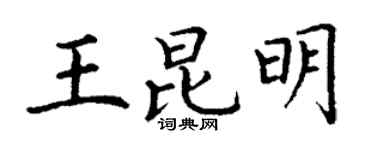 王昆明
词典网